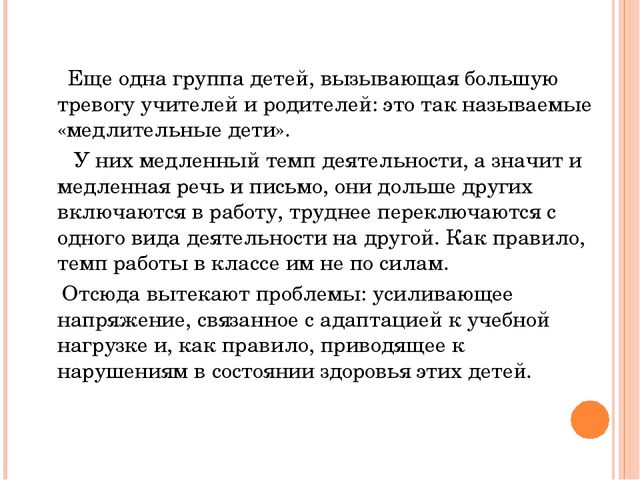 Еще одна группа детей, вызывающая большую тревогу учителей и родителей: это так называемые «медлительные дети».

У них медленный темп деятельности, а значит и медленная речь и письмо, они дольше других включаются в работу, труднее переключаются с одного вида деятельности на другой. Как правило, темп работы в классе им не по силам.

Отсюда вытекают проблемы: усиливающее напряжение, связанное с адаптацией к учебной нагрузке и, как правило, приводящее к нарушениям в состоянии здоровья этих детей.